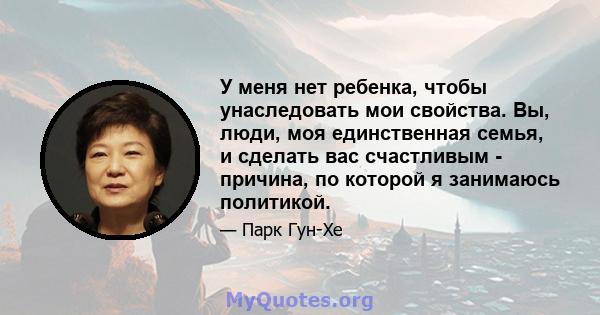 У меня нет ребенка, чтобы унаследовать мои свойства. Вы, люди, моя единственная семья, и сделать вас счастливым - причина, по которой я занимаюсь политикой.

— Парк Гун-Хе

MyQuotes.org